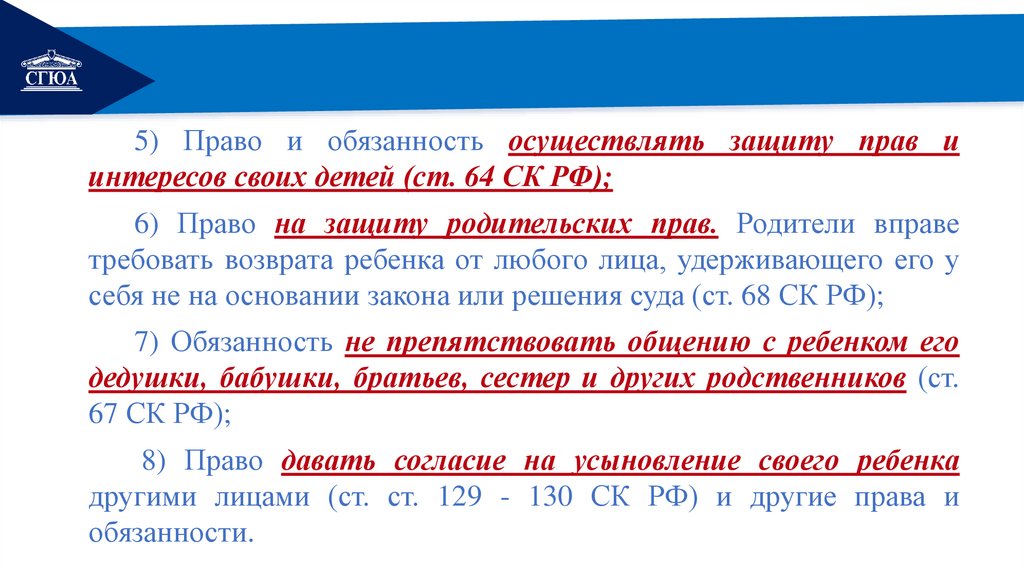 СГЮА

5) Право и обязанность осуществлять защиту прав и интересов своих детей (ст. 64 СК РФ);

6) Право на защиту родительских прав. Родители вправе требовать возврата ребенка от любого лица, удерживающего его у себя не на основании закона или решения суда (ст. 68 СК РФ);

7) Обязанность не препятствовать общению с ребенком его дедушки, бабушки, братьев, сестер и других родственников (ст. 67 СК РФ);

8) Право давать согласие на усыновление своего ребенка другими лицами (ст. ст. 129 - 130 СК РФ) и другие права и обязанности.